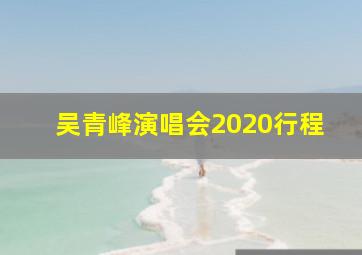 吴青峰演唱会2020行程